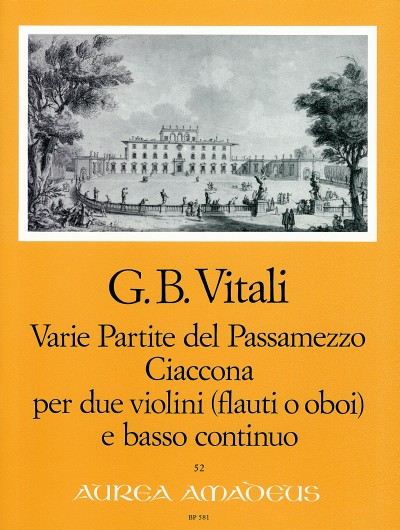 G. B. Vitali

Varie Partite del Passamezzo
Ciaccona
per due violini (flauti o oboi)
e basso continuo

52

AUREA AMADEUS

BP 581